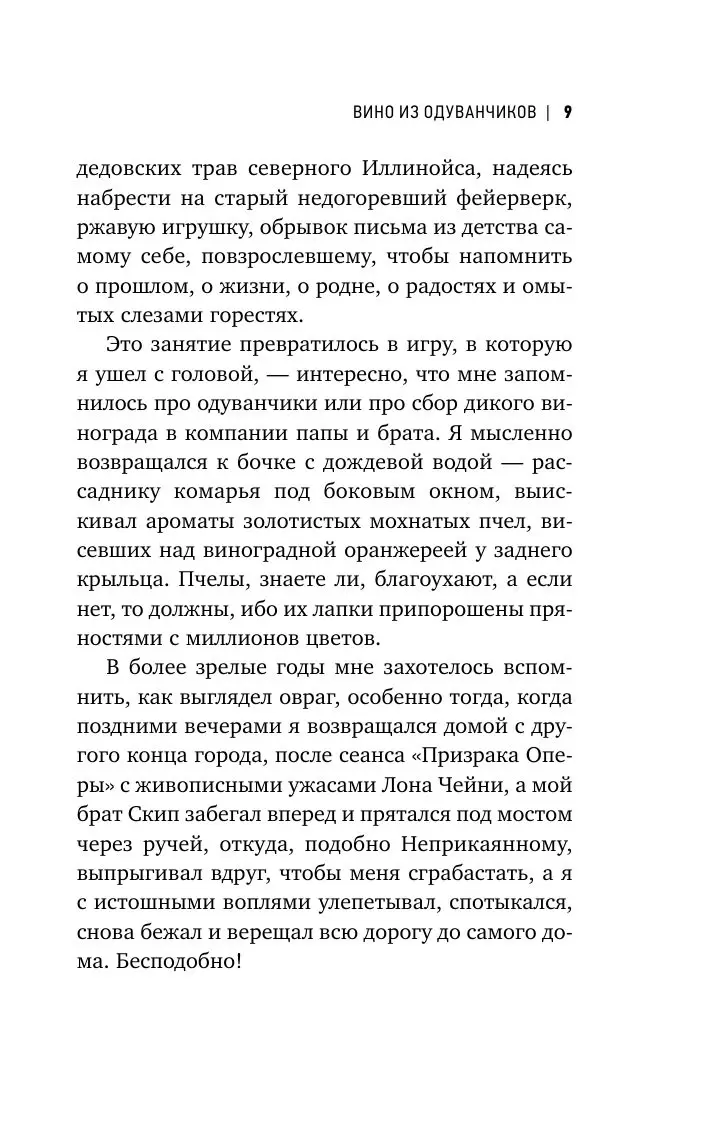 ВИНО ИЗ ОДУВАНЧИКОВ | 9

дедовских трав северного Иллинойса, надеясь набрести на старый недогоревший фейерверк, ржавую игрушку, обрывок письма из детства самому себе, повзрослевшему, чтобы напомнить о прошлом, о жизни, о родне, о радостях и омытых слезами горестях.

Это занятие превратилось в игру, в которую я ушел с головой, — интересно, что мне запомнилось про одуванчики или про сбор дикого винограда в компании папы и брата. Я мысленно возвращался к бочке с дождевой водой — рассаднику комарья под боковым окном, выискивал ароматы золотистых мохнатых пчел, висевших над виноградной оранжереей у заднего крыльца. Пчелы, знаете ли, благоухают, а если нет, то должны, ибо их лапки припорошены пряностями с миллионов цветов.

В более зрелые годы мне захотелось вспомнить, как выглядел овраг, особенно тогда, когда поздними вечерами я возвращался домой с другого конца города, после сеанса «Призрака Оперы» с живописными ужасами Лона Чейни, а мой брат Скип забегал вперед и прятался под мостом через ручей, откуда, подобно Неприкаянному, выпрыгивал вдруг, чтобы меня сграбастать, а я с истошными воплями улепетывал, спотыкался, снова бежал и верещал всю дорогу до самого дома. Бесподобно!